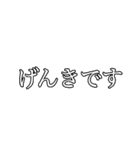 げんきです